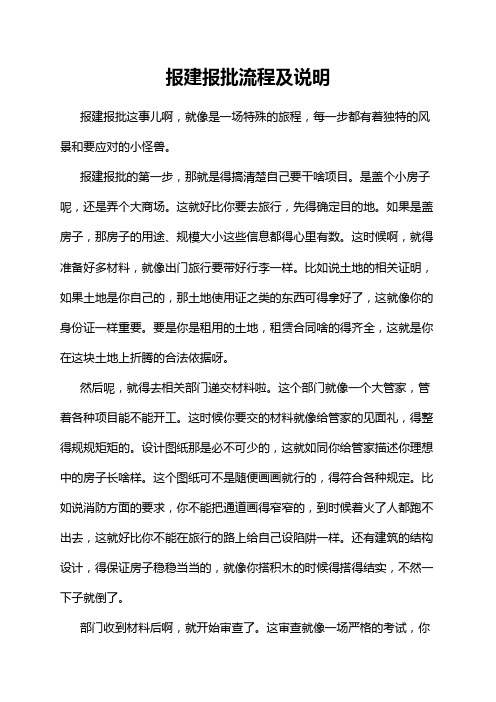 报建报批流程及说明

报建报批这事儿啊，就像是一场特殊的旅程，每一步都有着独特的风景和要应对的小怪兽。

报建报批的第一步，那就是得搞清楚自己要干啥项目。是盖个小房子呢，还是弄个大商场。这就好比你要去旅行，先得确定目的地。如果是盖房子，那房子的用途、规模大小这些信息都得心里有数。这时候啊，就得准备好多材料，就像出门旅行要带好行李一样。比如说土地的相关证明，如果土地是你自己的，那土地使用证之类的东西可得拿好了，这就像你的身份证一样重要。要是你是租用的土地，租赁合同啥的得齐全，这就是你在这块土地上折腾的合法依据呀。

然后呢，就得去相关部门递交材料啦。这个部门就像一个大管家，管着各种项目能不能开工。这时候你要交的材料就像给管家的见面礼，得整得规规矩矩的。设计图纸那是必不可少的，这就如同你给管家描述你理想中的房子长啥样。这个图纸可不是随便画画就行的，得符合各种规定。比如说消防方面的要求，你不能把通道画得窄窄的，到时候着火了人都跑不出去，这就好比你不能在旅行的路上给自己设陷阱一样。还有建筑的结构设计，得保证房子稳稳当当的，就像你搭积木的时候得搭得结实，不然一下子就倒了。

部门收到材料后啊，就开始审查了。这审查就像一场严格的考试，你